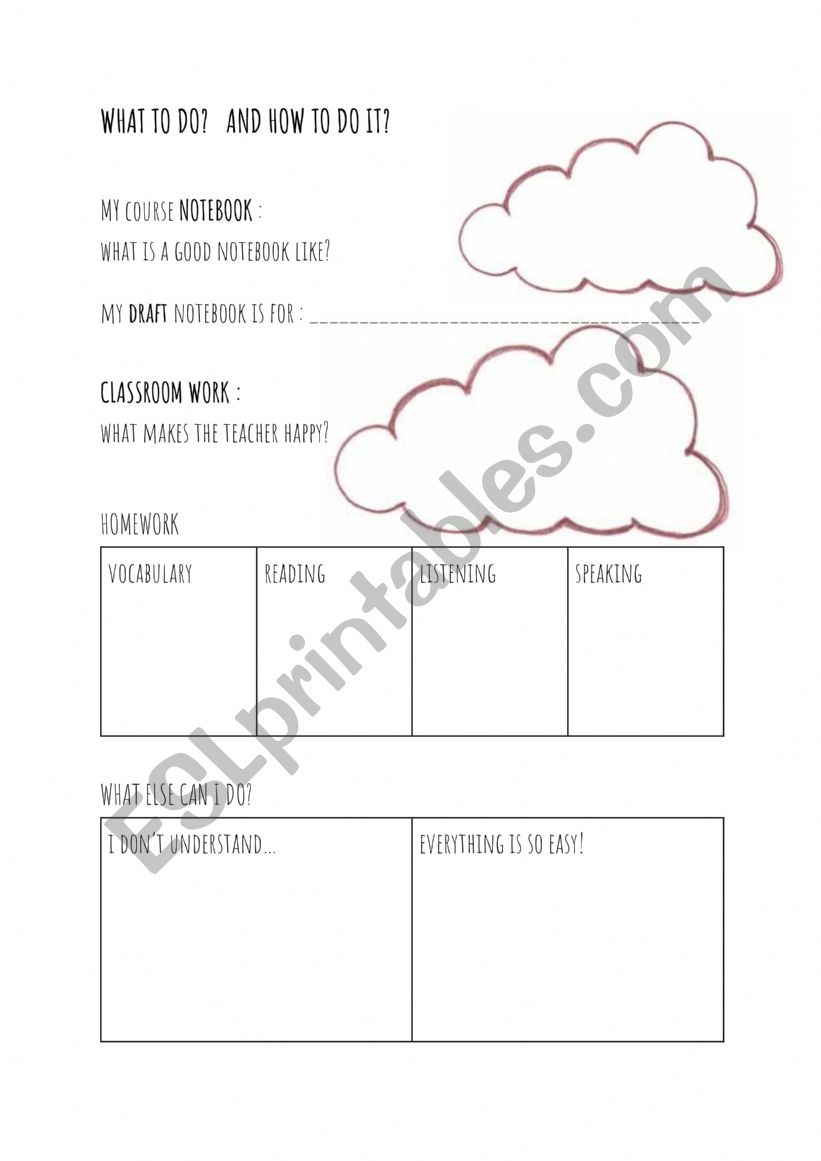 WHAT TO DO? AND HOW TO DO IT?

MY COURSE NOTEBOOK :
WHAT IS A GOOD NOTEBOOK LIKE?

MY DRAFT NOTEBOOK IS FOR : ______________________________________

CLASSROOM WORK :
WHAT MAKES THE TEACHER HAPPY?

HOMEWORK

| VOCABULARY | READING | LISTENING | SPEAKING |
|---|---|---|---|
| | | | |

WHAT ELSE CAN I DO?

| I DON'T UNDERSTAND… | EVERYTHING IS SO EASY! |
|---|---|
| | |

ESLprintables.com